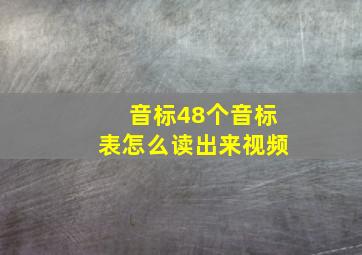 音标48个音标表怎么读出来视频